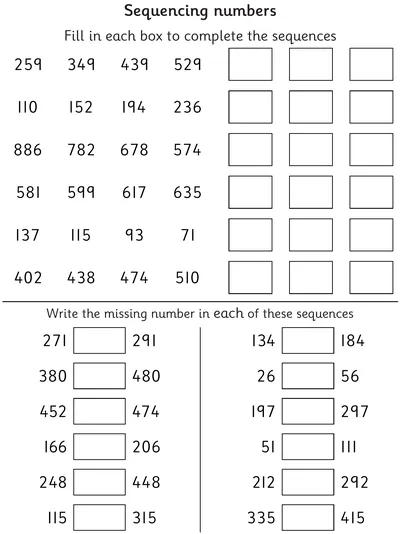 Sequencing numbers

Fill in each box to complete the sequences

259 349 439 529

110 152 194 236

886 782 678 574

581 599 617 635

137 115 93 71

402 438 474 510

Write the missing number in each of these sequences

271 291

380 480

452 474

166 206

248 448

115 315

134 184

26 56

197 297

51 111

212 292

335 415